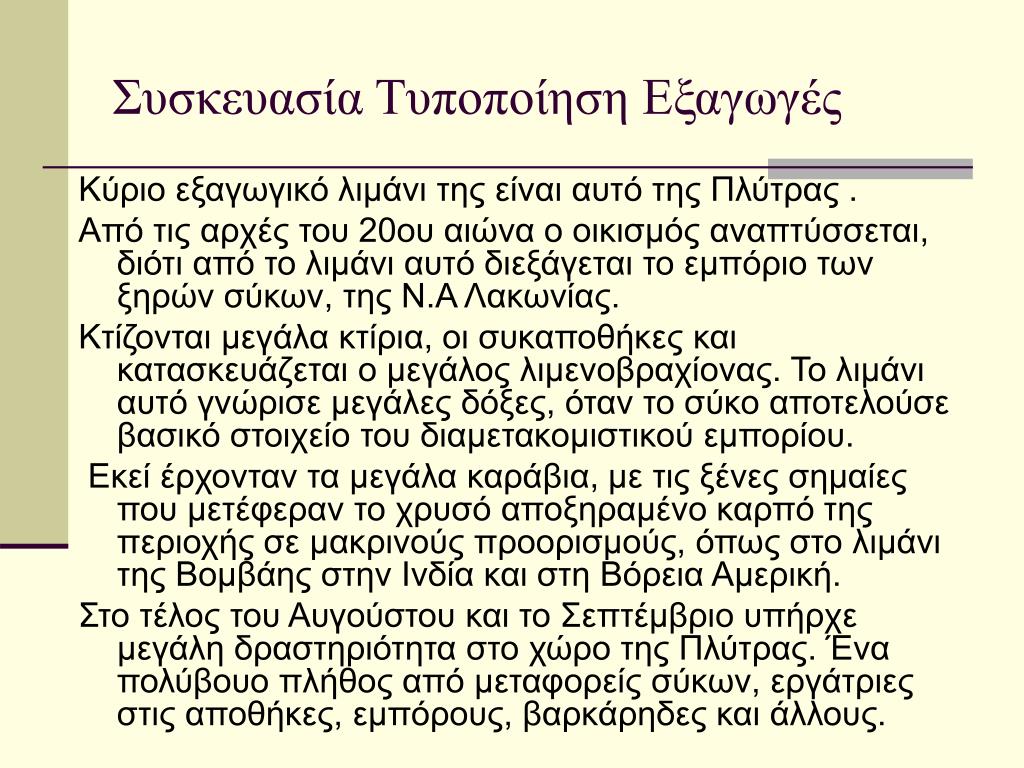 Συσκευασία Τυποποίηση Εξαγωγές

Κύριο εξαγωγικό λιμάνι της είναι αυτό της Πλύτρας .

Από τις αρχές του 20ου αιώνα ο οικισμός αναπτύσσεται, διότι από το λιμάνι αυτό διεξάγεται το εμπόριο των ξηρών σύκων, της Ν.Α Λακωνίας.

Κτίζονται μεγάλα κτίρια, οι συκαποθήκες και κατασκευάζεται ο μεγάλος λιμενοβραχίονας. Το λιμάνι αυτό γνώρισε μεγάλες δόξες, όταν το σύκο αποτελούσε βασικό στοιχείο του διαμετακομιστικού εμπορίου.

Εκεί έρχονταν τα μεγάλα καράβια, με τις ξένες σημαίες που μετέφεραν το χρυσό αποξηραμένο καρπό της περιοχής σε μακρινούς προορισμούς, όπως στο λιμάνι της Βομβάης στην Ινδία και στη Βόρεια Αμερική.

Στο τέλος του Αυγούστου και το Σεπτέμβριο υπήρχε μεγάλη δραστηριότητα στο χώρο της Πλύτρας. Ένα πολύβουο πλήθος από μεταφορείς σύκων, εργάτριες στις αποθήκες, εμπόρους, βαρκάρηδες και άλλους.